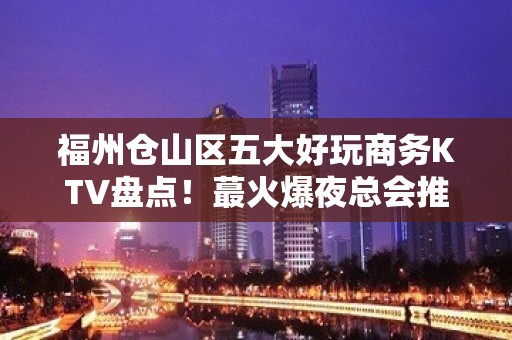 福州仓山区五大好玩商务KTV盘点！蕞火爆夜总会推